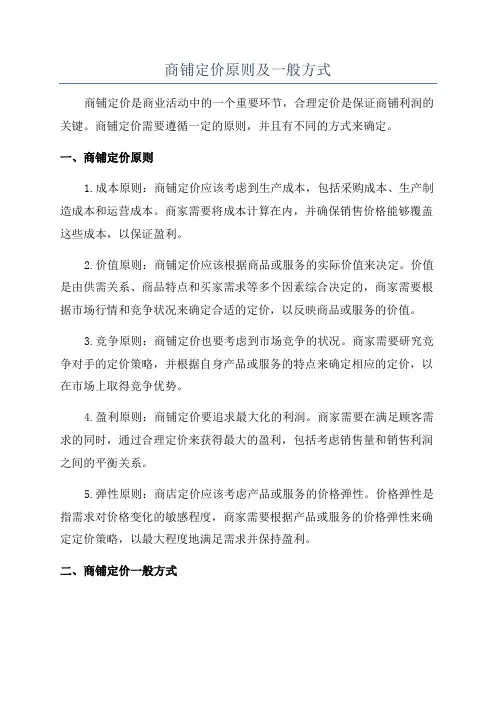 商铺定价原则及一般方式

商铺定价是商业活动中的一个重要环节，合理定价是保证商铺利润的关键。商铺定价需要遵循一定的原则，并且有不同的方式来确定。

一、商铺定价原则

1.成本原则：商铺定价应该考虑到生产成本，包括采购成本、生产制造成本和运营成本。商家需要将成本计算在内，并确保销售价格能够覆盖这些成本，以保证盈利。

2.价值原则：商铺定价应该根据商品或服务的实际价值来决定。价值是由供需关系、商品特点和买家需求等多个因素综合决定的，商家需要根据市场行情和竞争状况来确定合适的定价，以反映商品或服务的价值。

3.竞争原则：商铺定价也要考虑到市场竞争的状况。商家需要研究竞争对手的定价策略，并根据自身产品或服务的特点来确定相应的定价，以在市场上取得竞争优势。

4.盈利原则：商铺定价要追求最大化的利润。商家需要在满足顾客需求的同时，通过合理定价来获得最大的盈利，包括考虑销售量和销售利润之间的平衡关系。

5.弹性原则：商店定价应该考虑产品或服务的价格弹性。价格弹性是指需求对价格变化的敏感程度，商家需要根据产品或服务的价格弹性来确定定价策略，以最大程度地满足需求并保持盈利。

二、商铺定价一般方式